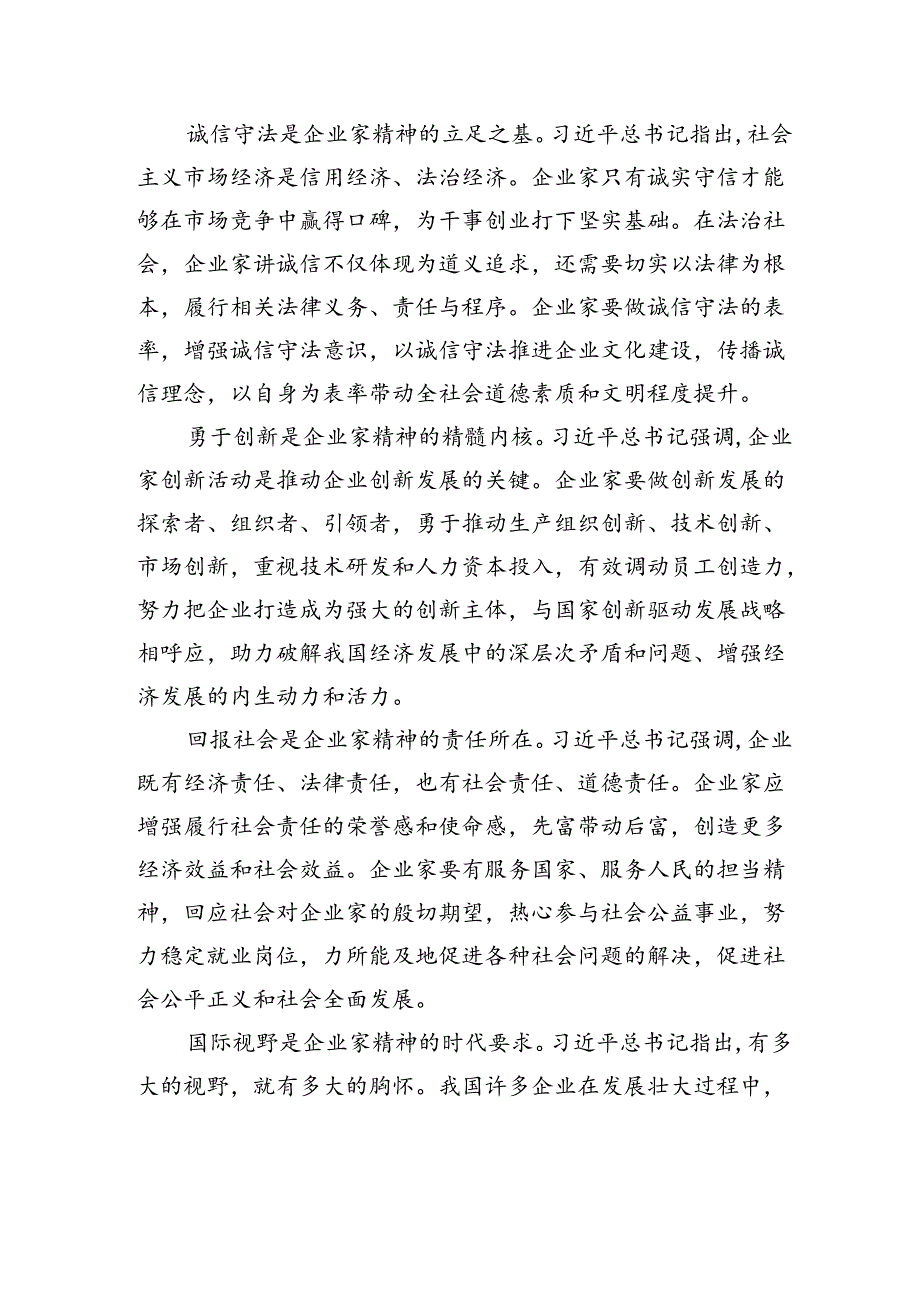 诚信守法是企业家精神的立足之基。习近平总书记指出，社会主义市场经济是信用经济、法治经济。企业家只有诚实守信才能够在市场竞争中赢得口碑，为干事创业打下坚实基础。在法治社会，企业家讲诚信不仅体现为道义追求，还需要切实以法律为根本，履行相关法律义务、责任与程序。企业家要做诚信守法的表率，增强诚信守法意识，以诚信守法推进企业文化建设，传播诚信理念，以自身为表率带动全社会道德素质和文明程度提升。

勇于创新是企业家精神的精髓内核。习近平总书记强调，企业家创新活动是推动企业创新发展的关键。企业家要做创新发展的探索者、组织者、引领者，勇于推动生产组织创新、技术创新、市场创新，重视技术研发和人力资本投入，有效调动员工创造力，努力把企业打造成为强大的创新主体，与国家创新驱动发展战略相呼应，助力破解我国经济发展中的深层次矛盾和问题、增强经济发展的内生动力和活力。

回报社会是企业家精神的责任所在。习近平总书记强调，企业既有经济责任、法律责任，也有社会责任、道德责任。企业家应增强履行社会责任的荣誉感和使命感，先富带动后富，创造更多经济效益和社会效益。企业家要有服务国家、服务人民的担当精神，回应社会对企业家的殷切期望，热心参与社会公益事业，努力稳定就业岗位，力所能及地促进各种社会问题的解决，促进社会公平正义和社会全面发展。

国际视野是企业家精神的时代要求。习近平总书记指出，有多大的视野，就有多大的胸怀。我国许多企业在发展壮大过程中，